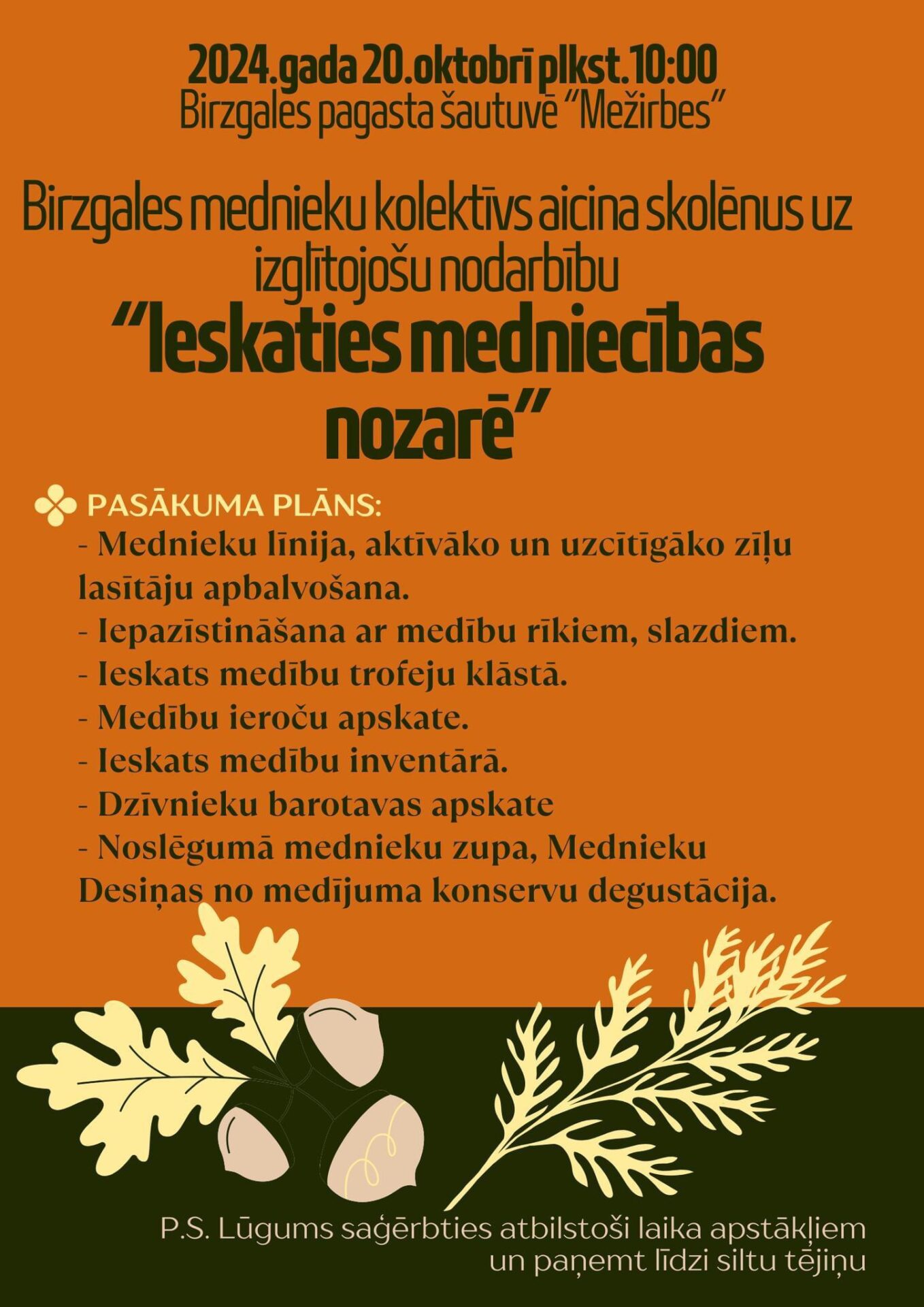 2024.gada 20.oktobrī plkst.10:00
Birzgales pagasta šautuvē "Mežirbes"

Birzgales mednieku kolektīvs aicina skolēnus uz izglītojošu nodarbību
"Ieskaties medniecības nozarē"

PASĀKUMA PLĀNS:
- Mednieku līnija, aktīvāko un uzcītīgāko zīļu lasītāju apbalvošana.
- Iepazīstināšana ar medību rīkiem, slazdiem.
- Ieskats medību trofeju klāstā.
- Medību ieroču apskate.
- Ieskats medību inventārā.
- Dzīvnieku barotavas apskate
- Noslēgumā mednieku zupa, Mednieku Desiņas no medījuma konservu degustācija.

P.S. Lūgums saģērbties atbilstoši laika apstākļiem un paņemt līdzi siltu tējiņu